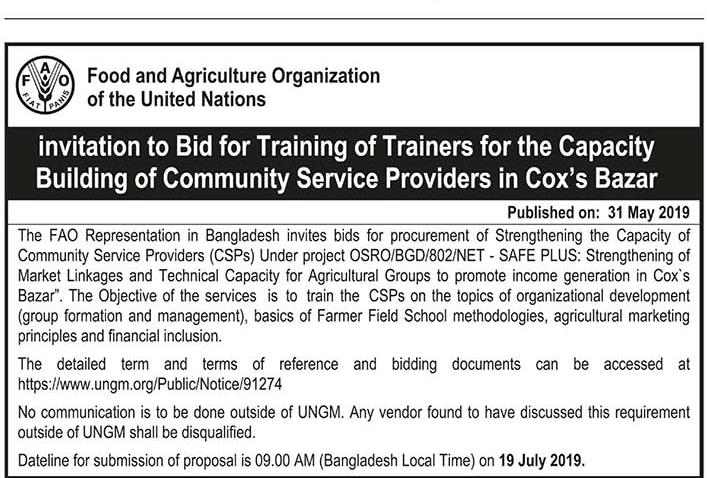 F A O
FIAT PANIS

Food and Agriculture Organization of the United Nations

invitation to Bid for Training of Trainers for the Capacity Building of Community Service Providers in Cox's Bazar

Published on: 31 May 2019

The FAO Representation in Bangladesh invites bids for procurement of Strengthening the Capacity of Community Service Providers (CSPs) Under project OSRO/BGD/802/NET - SAFE PLUS: Strengthening of Market Linkages and Technical Capacity for Agricultural Groups to promote income generation in Cox`s Bazar". The Objective of the services is to train the CSPs on the topics of organizational development (group formation and management), basics of Farmer Field School methodologies, agricultural marketing principles and financial inclusion.

The detailed term and terms of reference and bidding documents can be accessed at https://www.ungm.org/Public/Notice/91274

No communication is to be done outside of UNGM. Any vendor found to have discussed this requirement outside of UNGM shall be disqualified.

Dateline for submission of proposal is 09.00 AM (Bangladesh Local Time) on 19 July 2019.